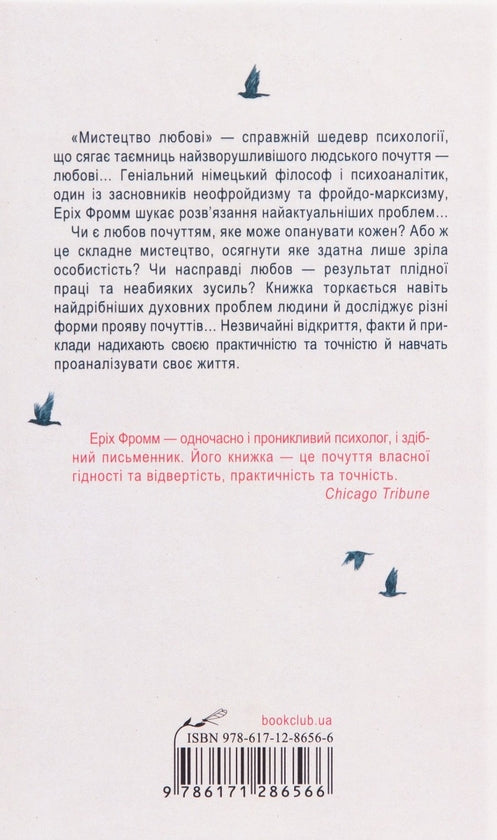 «Мистецтво любові» — справжній шедевр психології, що сягає таємниць найзворушливішого людського почуття — любові... Геніальний німецький філософ і психоаналітик, один із засновників неофройдизму та фройдо-марксизму, Еріх Фромм шукає розв'язання найактуальніших проблем...

Чи є любов почуттям, яке може опанувати кожен? Або ж це складне мистецтво, осягнути яке здатна лише зріла особистість? Чи насправді любов — результат плідної праці та неабияких зусиль? Книжка торкається навіть найдрібніших духовних проблем людини й досліджує різні форми прояву почуттів... Незвичайні відкриття, факти й приклади надихають своєю практичністю та точністю й навчать проаналізувати своє життя.

Еріх Фромм — одночасно і проникливий психолог, і здібний письменник. Його книжка — це почуття власної гідності та відвертість, практичність та точність.
Chicago Tribune

bookclub.ua
ISBN 978-617-12-8656-6
9 786171 286566